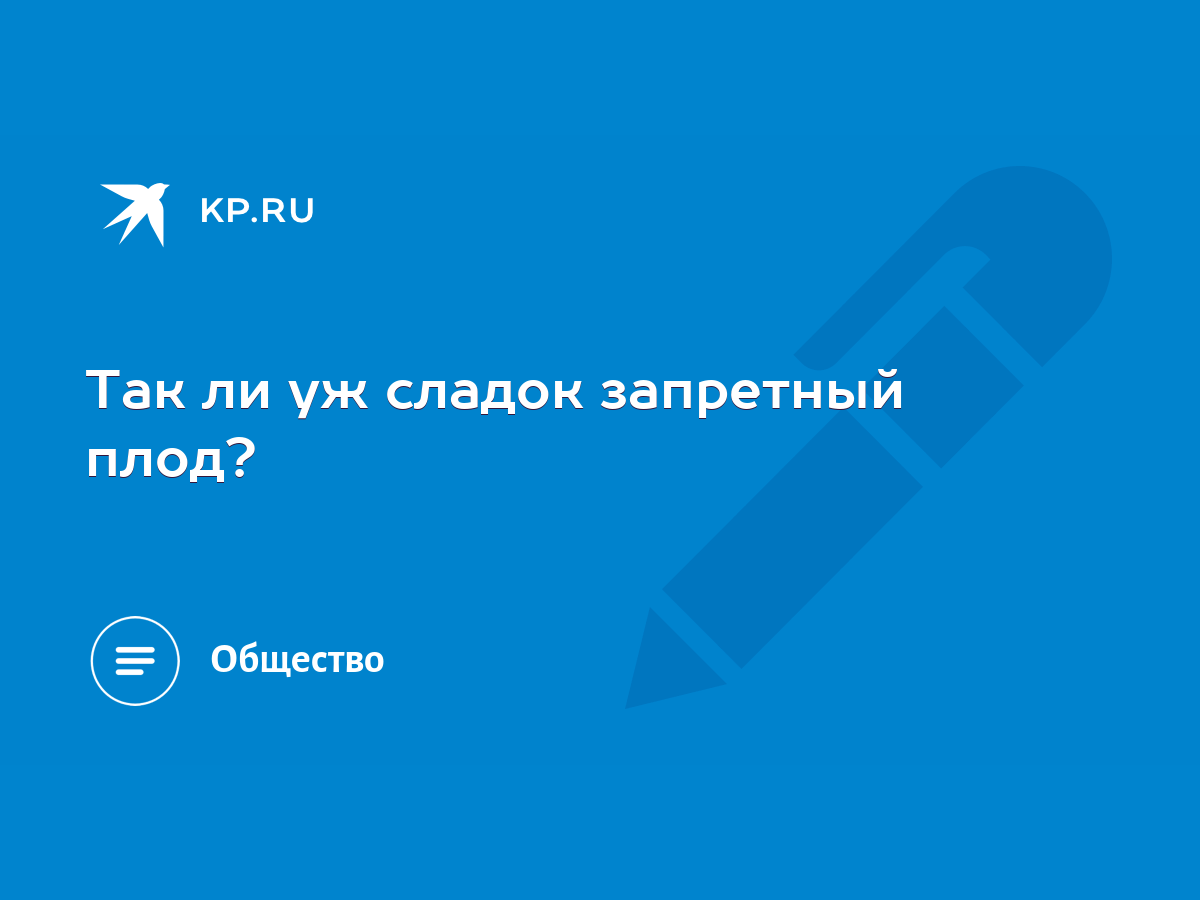 KP.RU

Так ли уж сладок запретный плод?

Общество